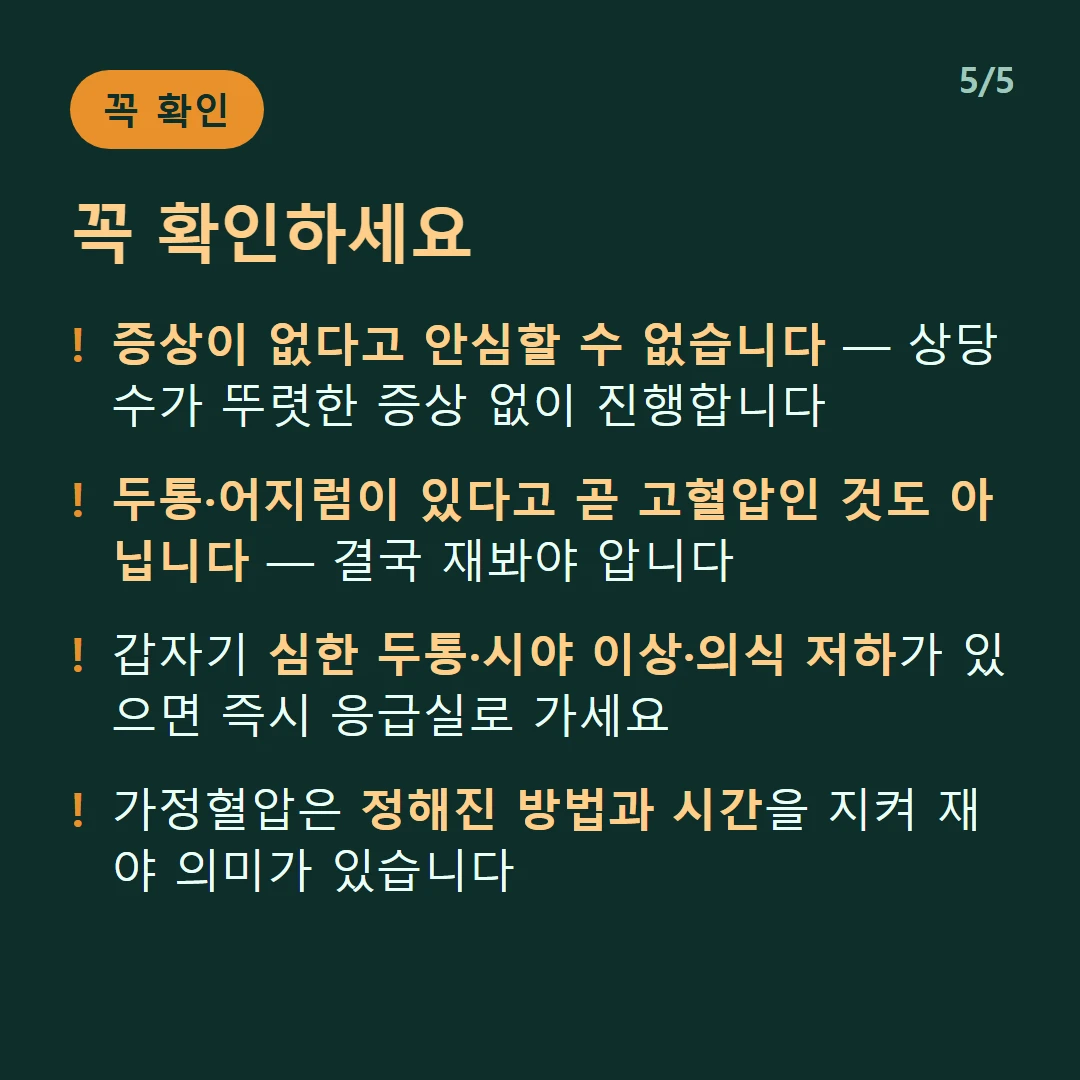 꼭 확인

5/5

꼭 확인하세요

! 증상이 없다고 안심할 수 없습니다 — 상당수가 뚜렷한 증상 없이 진행합니다

! 두통·어지럼이 있다고 곧 고혈압인 것도 아닙니다 — 결국 재봐야 압니다

! 갑자기 심한 두통·시야 이상·의식 저하가 있으면 즉시 응급실로 가세요

! 가정혈압은 정해진 방법과 시간을 지켜 재야 의미가 있습니다